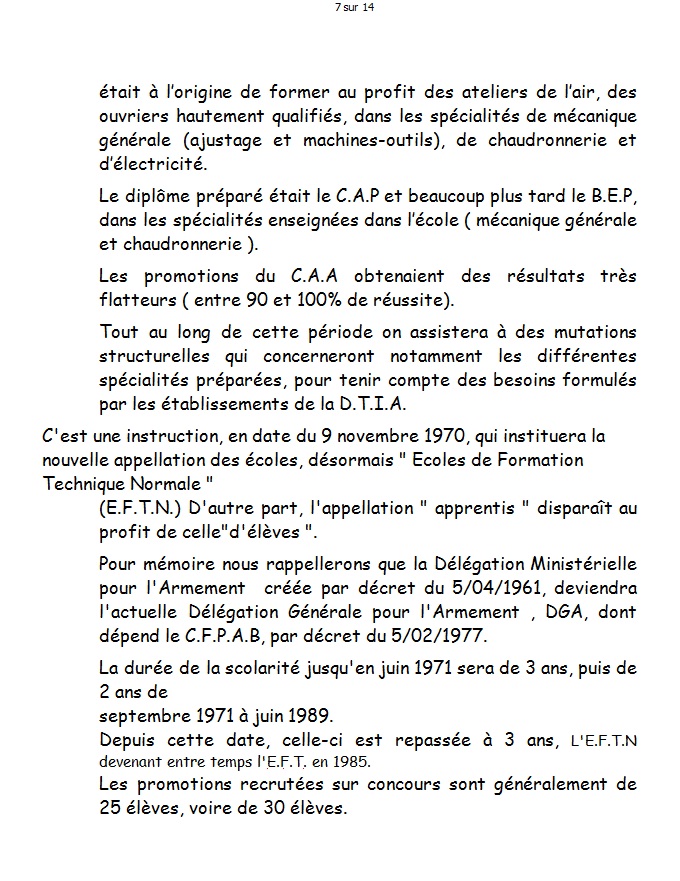 7 sur 14

était à l'origine de former au profit des ateliers de l'air, des ouvriers hautement qualifiés, dans les spécialités de mécanique générale (ajustage et machines-outils), de chaudronnerie et d'électricité.

Le diplôme préparé était le C.A.P et beaucoup plus tard le B.E.P, dans les spécialités enseignées dans l'école ( mécanique générale et chaudronnerie ).

Les promotions du C.A.A obtenaient des résultats très flatteurs ( entre 90 et 100% de réussite).

Tout au long de cette période on assistera à des mutations structurelles qui concerneront notamment les différentes spécialités préparées, pour tenir compte des besoins formulés par les établissements de la D.T.I.A.

C'est une instruction, en date du 9 novembre 1970, qui instituera la nouvelle appellation des écoles, désormais " Ecoles de Formation Technique Normale "

(E.F.T.N.) D'autre part, l'appellation " apprentis " disparaît au profit de celle"d'élèves ".

Pour mémoire nous rappellerons que la Délégation Ministérielle pour l'Armement créée par décret du 5/04/1961, deviendra l'actuelle Délégation Générale pour l'Armement , DGA, dont dépend le C.F.P.A.B, par décret du 5/02/1977.

La durée de la scolarité jusqu'en juin 1971 sera de 3 ans, puis de 2 ans de
septembre 1971 à juin 1989.
Depuis cette date, celle-ci est repassée à 3 ans, L'E.F.T.N devenant entre temps l'E.F.T. en 1985.
Les promotions recrutées sur concours sont généralement de 25 élèves, voire de 30 élèves.